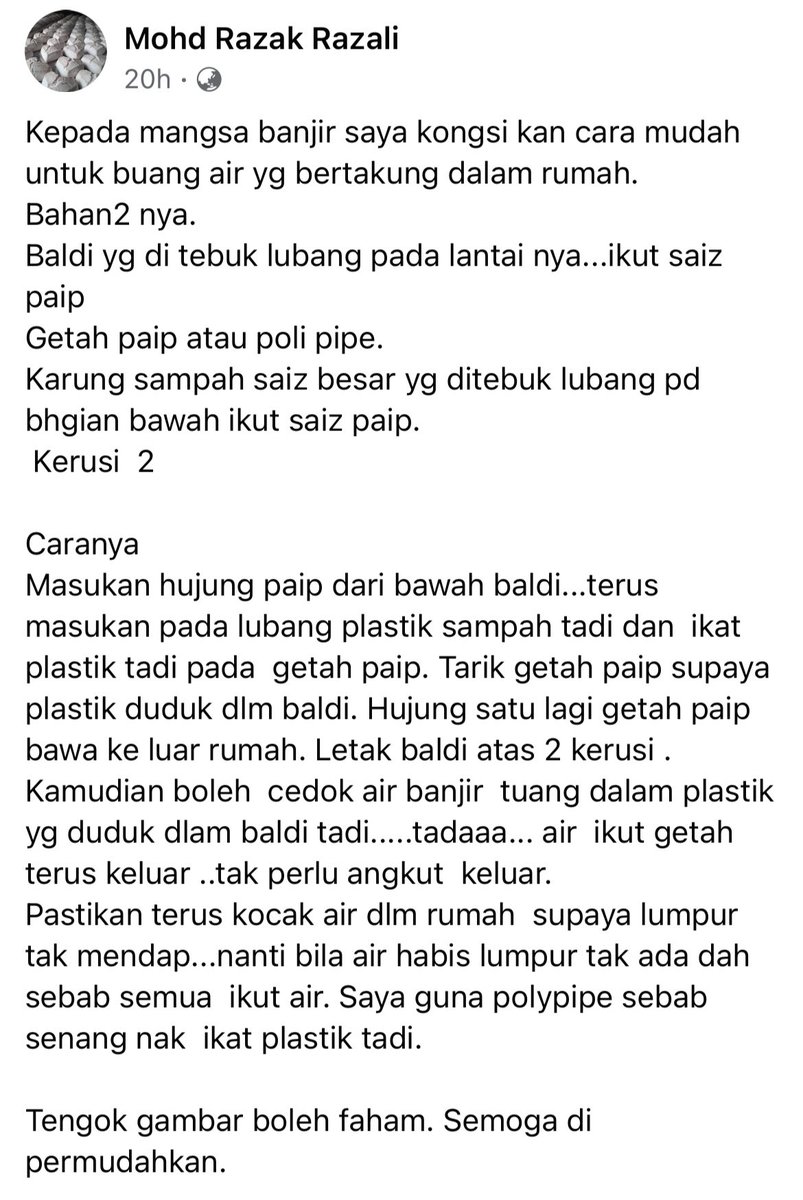 Mohd Razak Razali
20h ·

Kepada mangsa banjir saya kongsi kan cara mudah untuk buang air yg bertakung dalam rumah.
Bahan2 nya.
Baldi yg di tebuk lubang pada lantai nya...ikut saiz paip
Getah paip atau poli pipe.
Karung sampah saiz besar yg ditebuk lubang pd bhgian bawah ikut saiz paip.
Kerusi 2

Caranya
Masukan hujung paip dari bawah baldi...terus masukan pada lubang plastik sampah tadi dan ikat plastik tadi pada getah paip. Tarik getah paip supaya plastik duduk dlm baldi. Hujung satu lagi getah paip bawa ke luar rumah. Letak baldi atas 2 kerusi . Kamudian boleh cedok air banjir tuang dalam plastik yg duduk dlam baldi tadi.....tadaaa... air ikut getah terus keluar ..tak perlu angkut keluar.
Pastikan terus kocak air dlm rumah supaya lumpur tak mendap...nanti bila air habis lumpur tak ada dah sebab semua ikut air. Saya guna polypipe sebab senang nak ikat plastik tadi.

Tengok gambar boleh faham. Semoga di permudahkan.